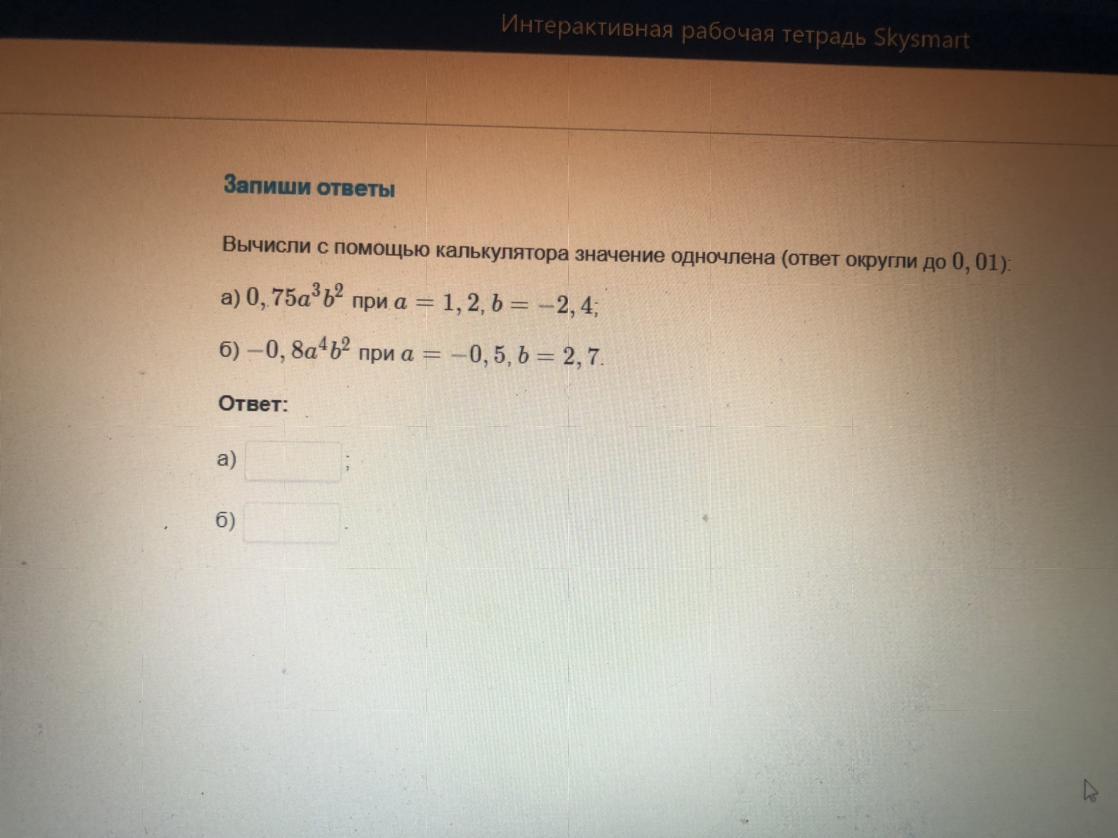 Интерактивная рабочая тетрадь Skysmart

Запиши ответы

Вычисли с помощью калькулятора значение одночлена (ответ округли до $0,01$):

а) $0,75a^3b^2$ при $a = 1,2$, $b = -2,4$;

б) $-0,8a^4b^2$ при $a = -0,5$, $b = 2,7$.

Ответ:

а) ;

б) .